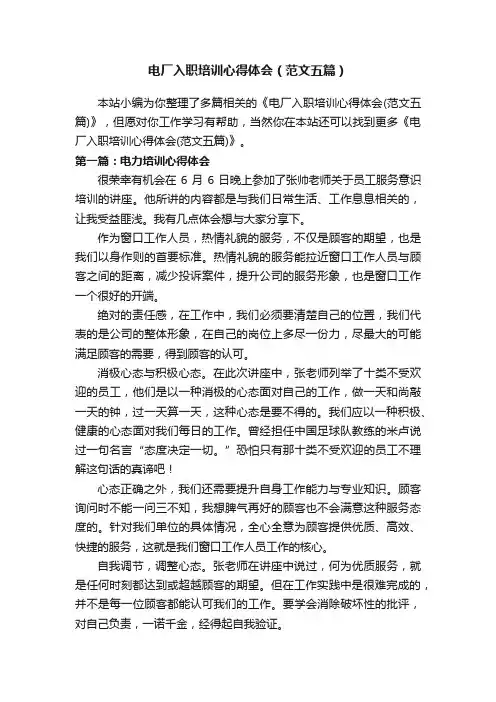 电厂入职培训心得体会（范文五篇）

本站小编为你整理了多篇相关的《电厂入职培训心得体会(范文五篇)》，但愿对你工作学习有帮助，当然你在本站还可以找到更多《电厂入职培训心得体会(范文五篇)》。

第一篇：电力培训心得体会

很荣幸有机会在 6 月 6 日晚上参加了张帅老师关于员工服务意识培训的讲座。他所讲的内容都是与我们日常生活、工作息息相关的，让我受益匪浅。我有几点体会想与大家分享下。

作为窗口工作人员，热情礼貌的服务，不仅是顾客的期望，也是我们以身作则的首要标准。热情礼貌的服务能拉近窗口工作人员与顾客之间的距离，减少投诉案件，提升公司的服务形象，也是窗口工作一个很好的开端。

绝对的责任感，在工作中，我们必须要清楚自己的位置，我们代表的是公司的整体形象，在自己的岗位上多尽一份力，尽最大的可能满足顾客的需要，得到顾客的认可。

消极心态与积极心态。在此次讲座中，张老师列举了十类不受欢迎的员工，他们是以一种消极的心态面对自己的工作，做一天和尚敲一天的钟，过一天算一天，这种心态是要不得的。我们应以一种积极、健康的心态面对我们每日的工作。曾经担任中国足球队教练的米卢说过一句名言“态度决定一切。”恐怕只有那十类不受欢迎的员工不理解这句话的真谛吧！

心态正确之外，我们还需要提升自身工作能力与专业知识。顾客询问时不能一问三不知，我想脾气再好的顾客也不会满意这种服务态度的。针对我们单位的具体情况，全心全意为顾客提供优质、高效、快捷的服务，这就是我们窗口工作人员工作的核心。

自我调节，调整心态。张老师在讲座中说过，何为优质服务，就是任何时刻都达到或超越顾客的期望。但在工作实践中是很难完成的，并不是每一位顾客都能认可我们的工作。要学会消除破坏性的批评，对自己负责，一诺千金，经得起自我验证。